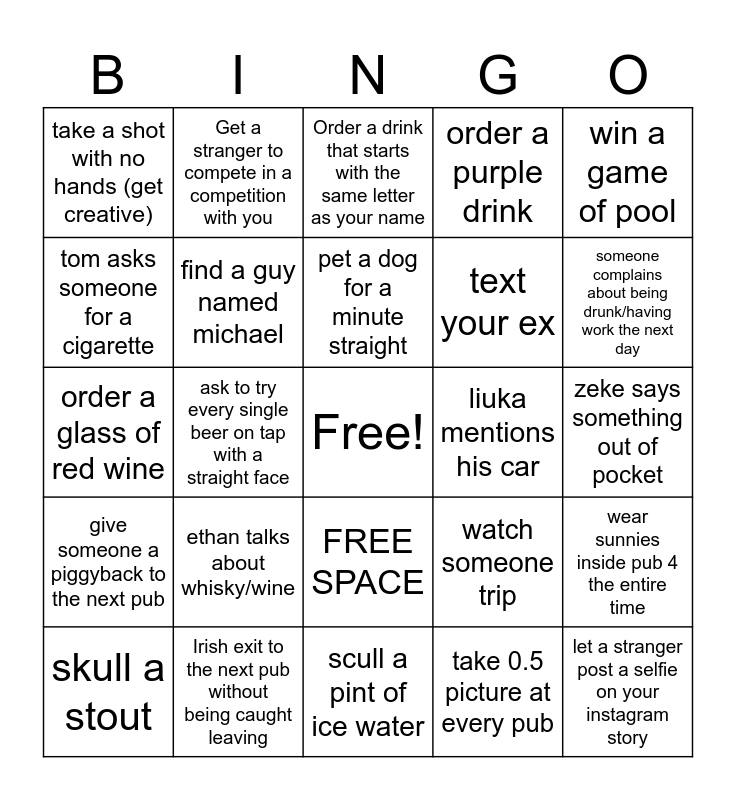 | B | I | N | G | O |
|---|---|---|---|---|
| take a shot with no hands (get creative) | Get a stranger to compete in a competition with you | Order a drink that starts with the same letter as your name | order a purple drink | win a game of pool |
| tom asks someone for a cigarette | find a guy named michael | pet a dog for a minute straight | text your ex | someone complains about being drunk/having work the next day |
| order a glass of red wine | ask to try every single beer on tap with a straight face | Free! | liuka mentions his car | zeke says something out of pocket |
| give someone a piggyback to the next pub | ethan talks about whisky/wine | FREE SPACE | watch someone trip | wear sunnies inside pub 4 the entire time |
| skull a stout | Irish exit to the next pub without being caught leaving | scull a pint of ice water | take 0.5 picture at every pub | let a stranger post a selfie on your instagram story |